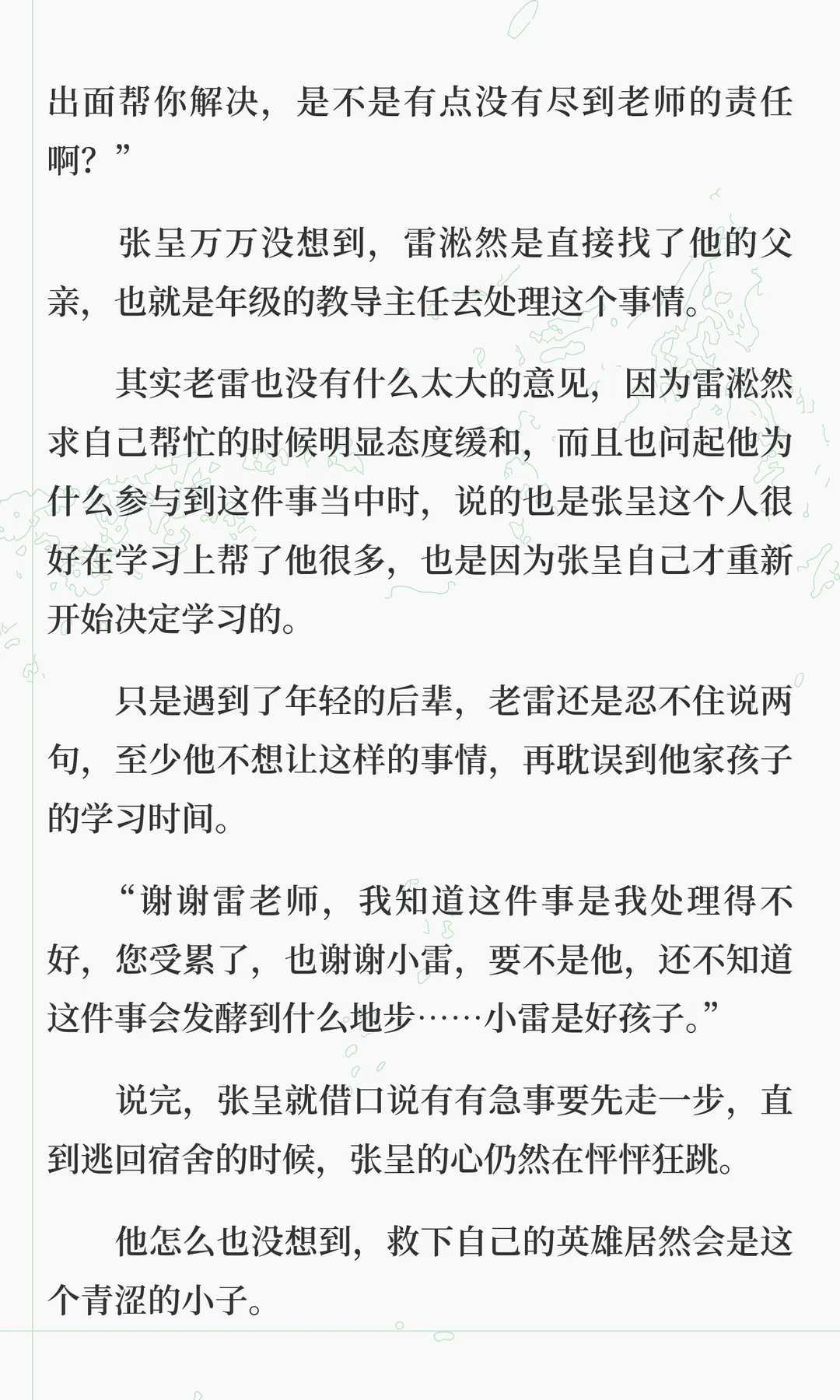 出面帮你解决，是不是有点没有尽到老师的责任啊？”

张呈万万没想到，雷淞然是直接找了他的父亲，也就是年级的教导主任去处理这个事情。

其实老雷也没有什么太大的意见，因为雷淞然求自己帮忙的时候明显态度缓和，而且也问起他为什么参与到这件事当中时，说的也是张呈这个人很好在学习上帮了他很多，也是因为张呈自己才重新开始决定学习的。

只是遇到了年轻的后辈，老雷还是忍不住说两句，至少他不想让这样的事情，再耽误到他家孩子的学习时间。

“谢谢雷老师，我知道这件事是我处理得不好，您受累了，也谢谢小雷，要不是他，还不知道这件事会发酵到什么地步……小雷是好孩子。”

说完，张呈就借口说有有急事要先走一步，直到逃回宿舍的时候，张呈的心仍然在怦怦狂跳。

他怎么也没想到，救下自己的英雄居然会是这个青涩的小子。